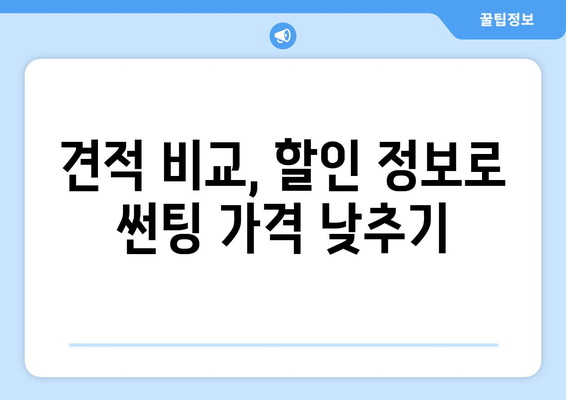 꿀팁정보

견적 비교, 할인 정보로 썬팅 가격 낮추기